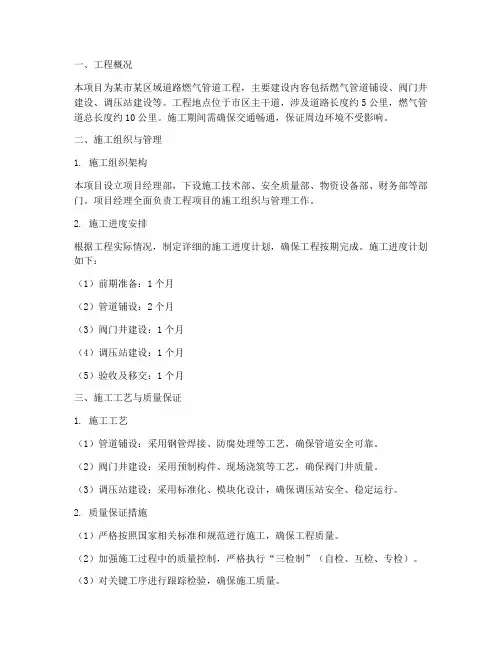 一、工程概况

本项目为某市某区域道路燃气管道工程，主要建设内容包括燃气管道铺设、阀门井建设、调压站建设等。工程地点位于市区主干道，涉及道路长度约5公里，燃气管道总长度约10公里。施工期间需确保交通畅通，保证周边环境不受影响。

二、施工组织与管理

1. 施工组织架构

本项目设立项目经理部，下设施工技术部、安全质量部、物资设备部、财务部等部门。项目经理全面负责工程项目的施工组织与管理工作。

2. 施工进度安排

根据工程实际情况，制定详细的施工进度计划，确保工程按期完成。施工进度计划如下：

（1）前期准备：1个月

（2）管道铺设：2个月

（3）阀门井建设：1个月

（4）调压站建设：1个月

（5）验收及移交：1个月

三、施工工艺与质量保证

1. 施工工艺

（1）管道铺设：采用钢管焊接、防腐处理等工艺，确保管道安全可靠。

（2）阀门井建设：采用预制构件、现场浇筑等工艺，确保阀门井质量。

（3）调压站建设：采用标准化、模块化设计，确保调压站安全、稳定运行。

2. 质量保证措施

（1）严格按照国家相关标准和规范进行施工，确保工程质量。

（2）加强施工过程中的质量控制，严格执行“三检制”（自检、互检、专检）。

（3）对关键工序进行跟踪检验，确保施工质量。